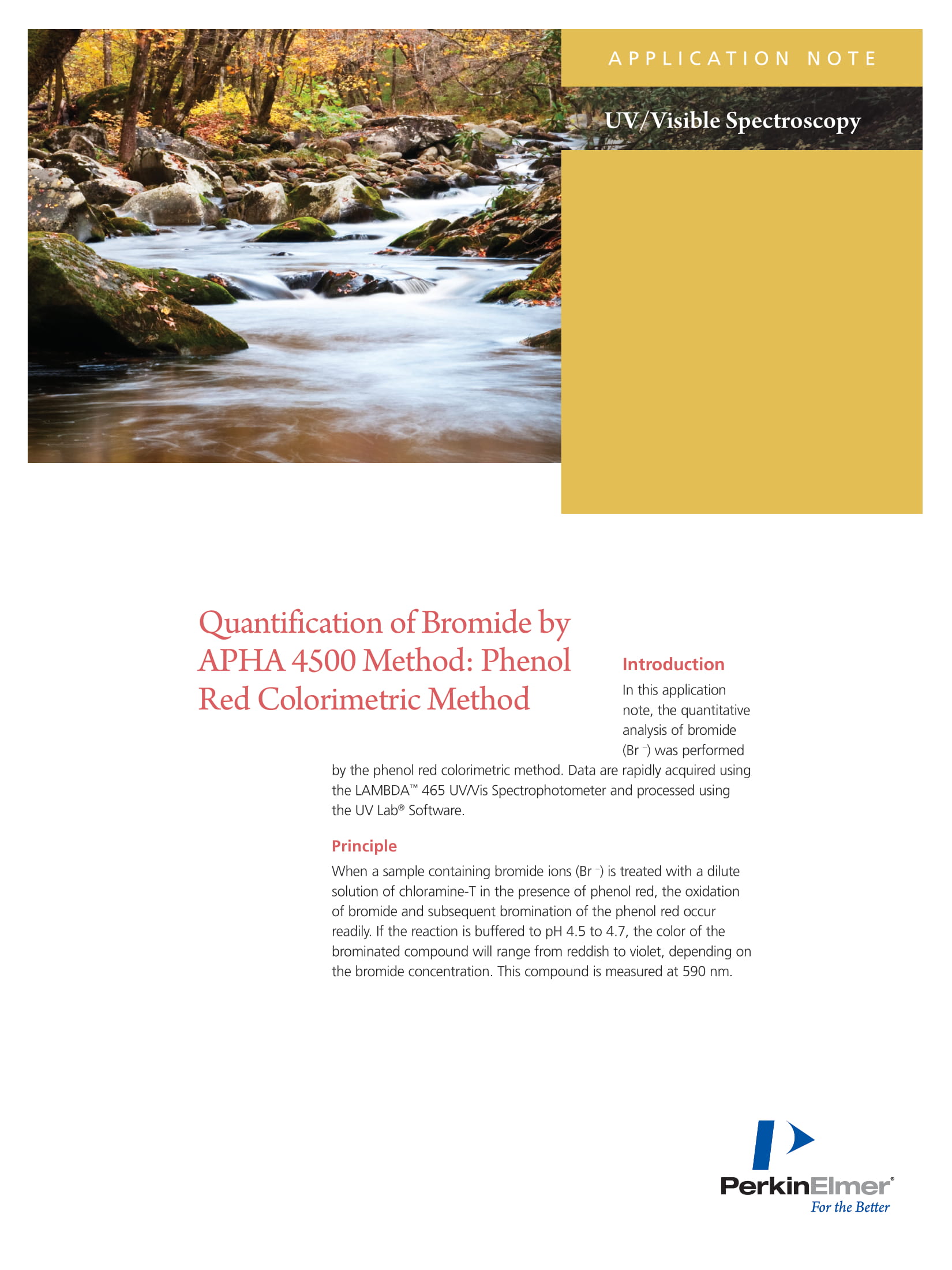 APPLICATION NOTE

UV/Visible Spectroscopy

Quantification of Bromide by APHA 4500 Method: Phenol Red Colorimetric Method

Introduction

In this application note, the quantitative analysis of bromide ($Br^-$) was performed by the phenol red colorimetric method. Data are rapidly acquired using the LAMBDA™ 465 UV/Vis Spectrophotometer and processed using the UV Lab® Software.

Principle

When a sample containing bromide ions ($Br^-$) is treated with a dilute solution of chloramine-T in the presence of phenol red, the oxidation of bromide and subsequent bromination of the phenol red occur readily. If the reaction is buffered to pH 4.5 to 4.7, the color of the brominated compound will range from reddish to violet, depending on the bromide concentration. This compound is measured at 590 nm.

PerkinElmer®
For the Better